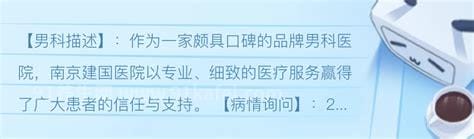 【男科描述】：作为一家颇具口碑的品牌男科医院，南京建国医院以专业、细致的医疗服务赢得了广大患者的信任与支持。【病情询问】：2...